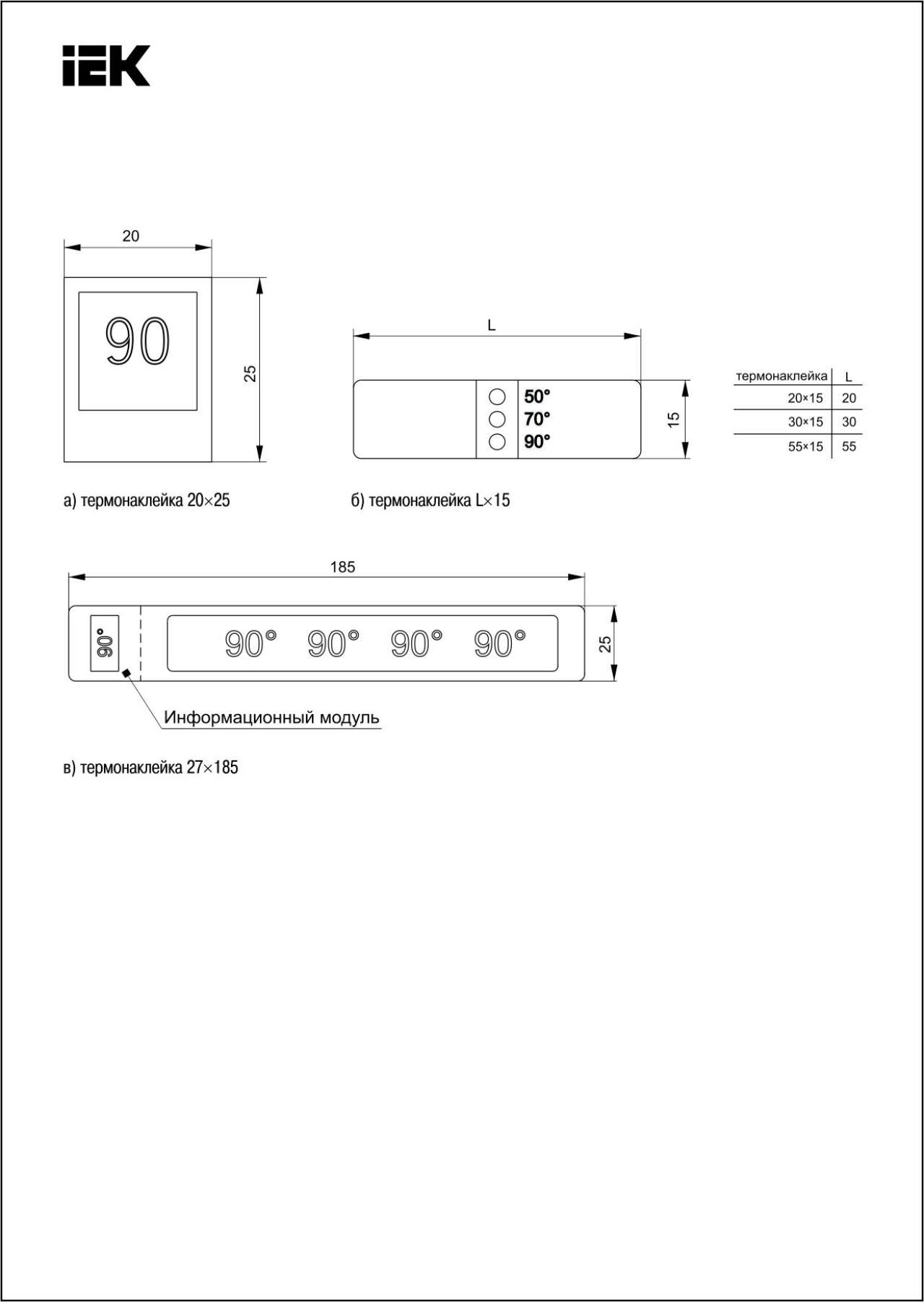 IEK

20

90

25

а) термонаклейка 20×25

L

50°
70°
90°

15

б) термонаклейка L×15

| термонаклейка | L |
|---|---|
| 20×15 | 20 |
| 30×15 | 30 |
| 55×15 | 55 |

185

90°

90° 90° 90° 90°

25

Информационный модуль

в) термонаклейка 27×185